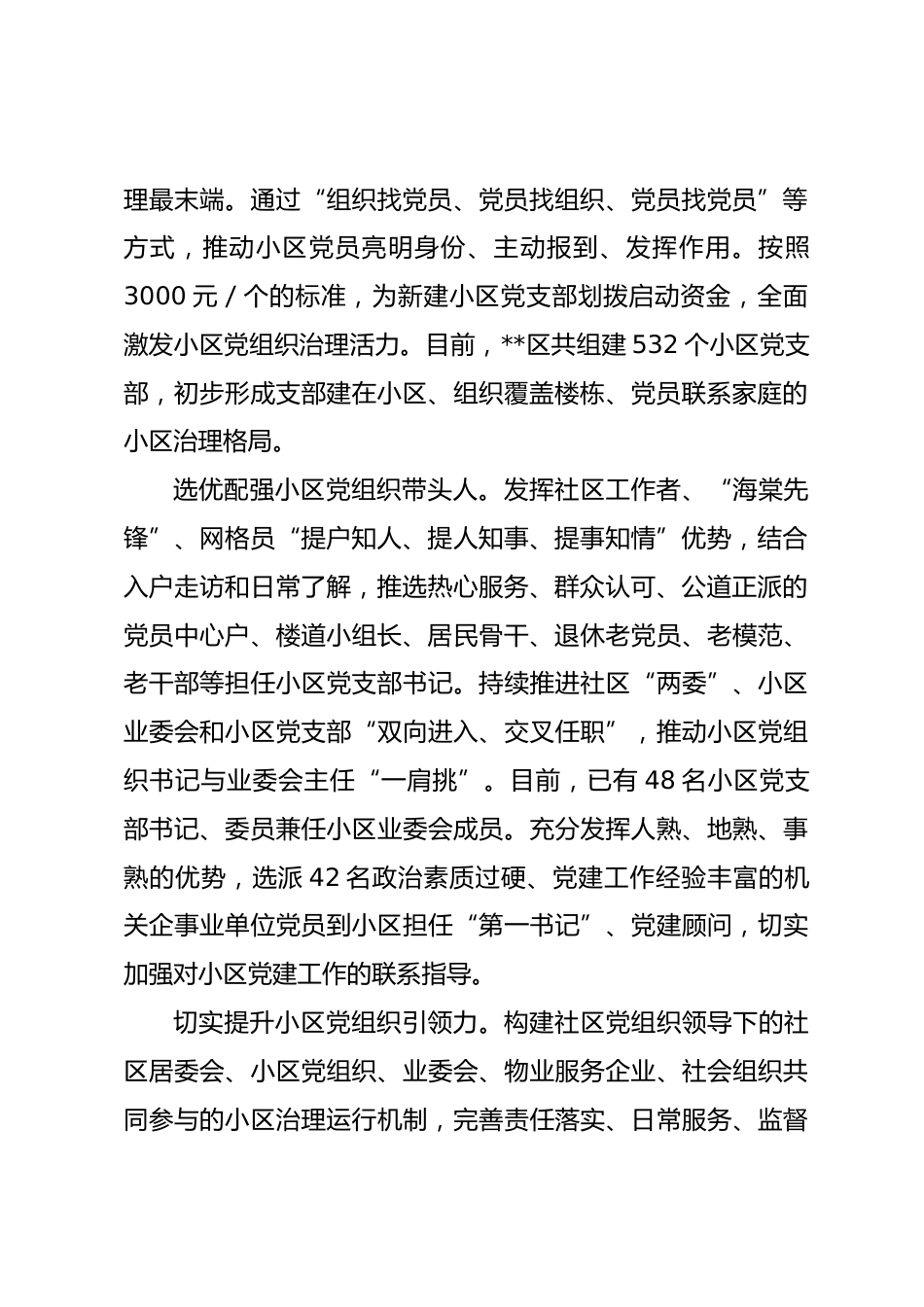 理最末端。通过“组织找党员、党员找组织、党员找党员”等方式，推动小区党员亮明身份、主动报到、发挥作用。按照3000元/个的标准，为新建小区党支部划拨启动资金，全面激发小区党组织治理活力。目前，**区共组建532个小区党支部，初步形成支部建在小区、组织覆盖楼栋、党员联系家庭的小区治理格局。

选优配强小区党组织带头人。发挥社区工作者、“海棠先锋”、网格员“提户知人、提人知事、提事知情”优势，结合入户走访和日常了解，推选热心服务、群众认可、公道正派的党员中心户、楼道小组长、居民骨干、退休老党员、老模范、老干部等担任小区党支部书记。持续推进社区“两委”、小区业委会和小区党支部“双向进入、交叉任职”，推动小区党组织书记与业委会主任“一肩挑”。目前，已有48名小区党支部书记、委员兼任小区业委会成员。充分发挥人熟、地熟、事熟的优势，选派42名政治素质过硬、党建工作经验丰富的机关企事业单位党员到小区担任“第一书记”、党建顾问，切实加强对小区党建工作的联系指导。

切实提升小区党组织引领力。构建社区党组织领导下的社区居委会、小区党组织、业委会、物业服务企业、社会组织共同参与的小区治理运行机制，完善责任落实、日常服务、监督